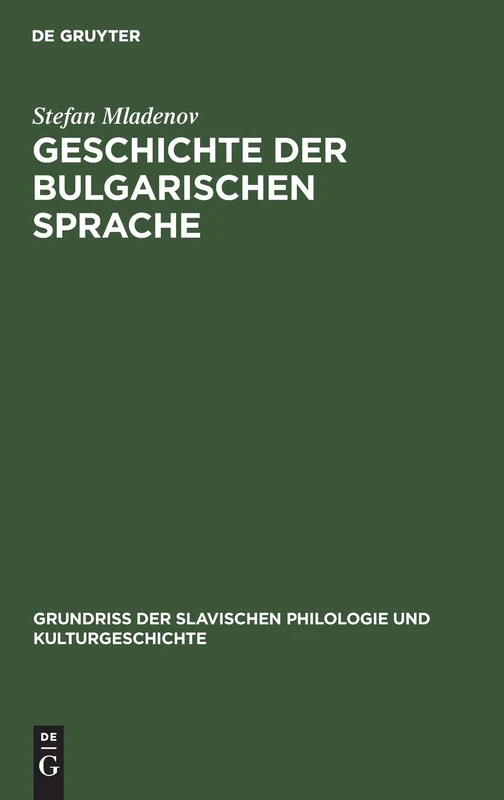 DE GRUYTER

Stefan Mladenov

GESCHICHTE DER BULGARISCHEN SPRACHE

GRUNDRISS DER SLAVISCHEN PHILOLOGIE UND KULTURGESCHICHTE

DE G